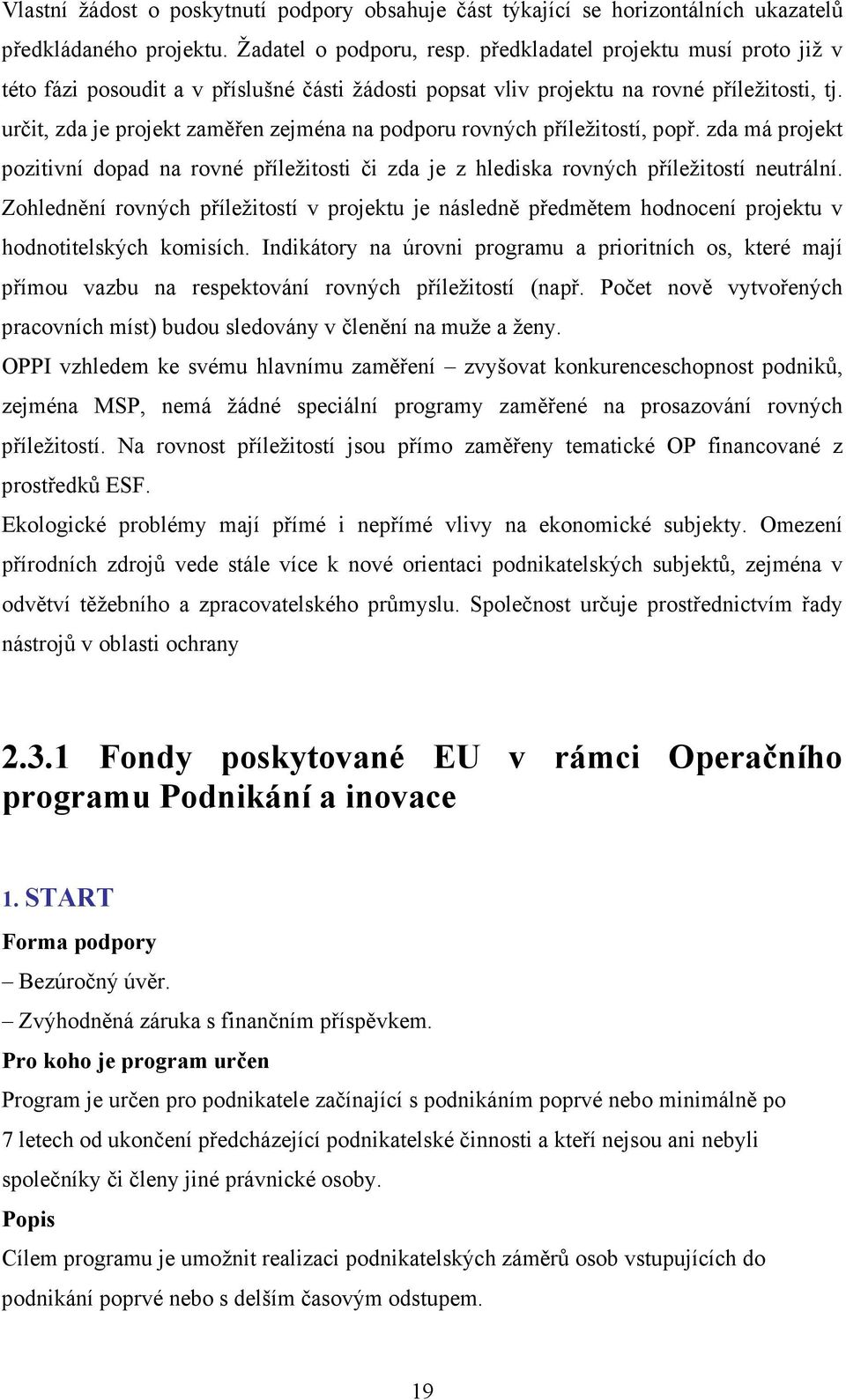 Vlastní žádost o poskytnutí podpory obsahuje část týkající se horizontálních ukazatelů předkládaného projektu. Žadatel o podporu, resp. předkladatel projektu musí proto již v této fázi posoudit a v příslušné části žádosti popsat vliv projektu na rovné příležitosti, tj. určit, zda je projekt zaměřen zejména na podporu rovných příležitostí, popř. zda má projekt pozitivní dopad na rovné příležitosti či zda je z hlediska rovných příležitostí neutrální. Zohlednění rovných příležitostí v projektu je následně předmětem hodnocení projektu v hodnotitelských komisích. Indikátory na úrovni programu a prioritních os, které mají přímou vazbu na respektování rovných příležitostí (např. Počet nově vytvořených pracovních míst) budou sledovány v členění na muže a ženy.

OPPI vzhledem ke svému hlavnímu zaměření – zvyšovat konkurenceschopnost podniků, zejména MSP, nemá žádné speciální programy zaměřené na prosazování rovných příležitostí. Na rovnost příležitostí jsou přímo zaměřeny tematické OP financované z prostředků ESF.

Ekologické problémy mají přímé i nepřímé vlivy na ekonomické subjekty. Omezení přírodních zdrojů vede stále více k nové orientaci podnikatelských subjektů, zejména v odvětví těžebního a zpracovatelského průmyslu. Společnost určuje prostřednictvím řady nástrojů v oblasti ochrany

2.3.1 Fondy poskytované EU v rámci Operačního programu Podnikání a inovace

1. START

Forma podpory

– Bezúročný úvěr.

– Zvýhodněná záruka s finančním příspěvkem.

Pro koho je program určen

Program je určen pro podnikatele začínající s podnikáním poprvé nebo minimálně po 7 letech od ukončení předcházející podnikatelské činnosti a kteří nejsou ani nebyli společníky či členy jiné právnické osoby.

Popis

Cílem programu je umožnit realizaci podnikatelských záměrů osob vstupujících do podnikání poprvé nebo s delším časovým odstupem.

19